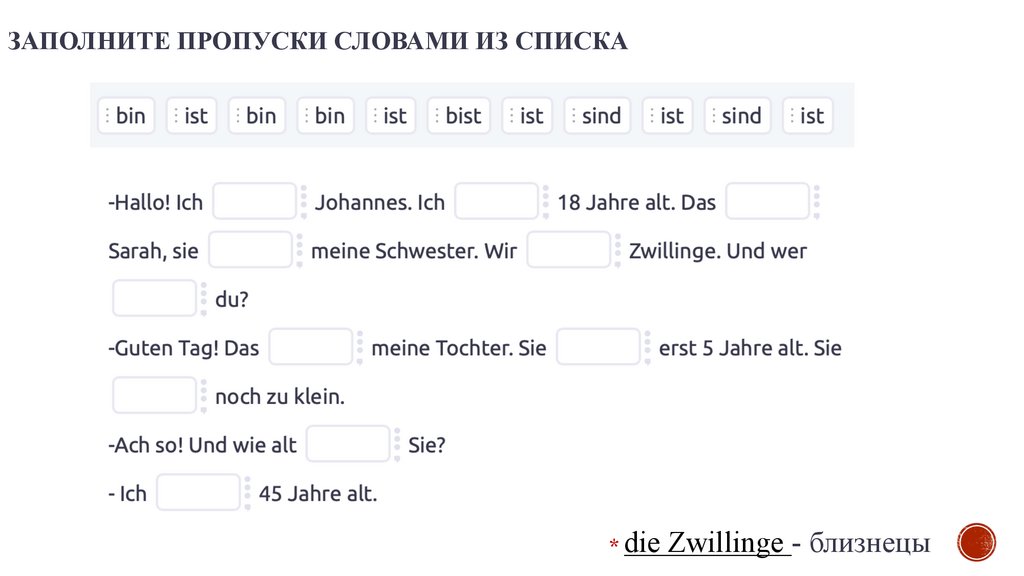 ЗАПОЛНИТЕ ПРОПУСКИ СЛОВАМИ ИЗ СПИСКА

bin ist bin bin ist bist ist sind ist sind ist

-Hallo! Ich ____ Johannes. Ich ____ 18 Jahre alt. Das ____ Sarah, sie ____ meine Schwester. Wir ____ Zwillinge. Und wer ____ du?

-Guten Tag! Das ____ meine Tochter. Sie ____ erst 5 Jahre alt. Sie ____ noch zu klein.

-Ach so! Und wie alt ____ Sie?

- Ich ____ 45 Jahre alt.

* die Zwillinge - близнецы